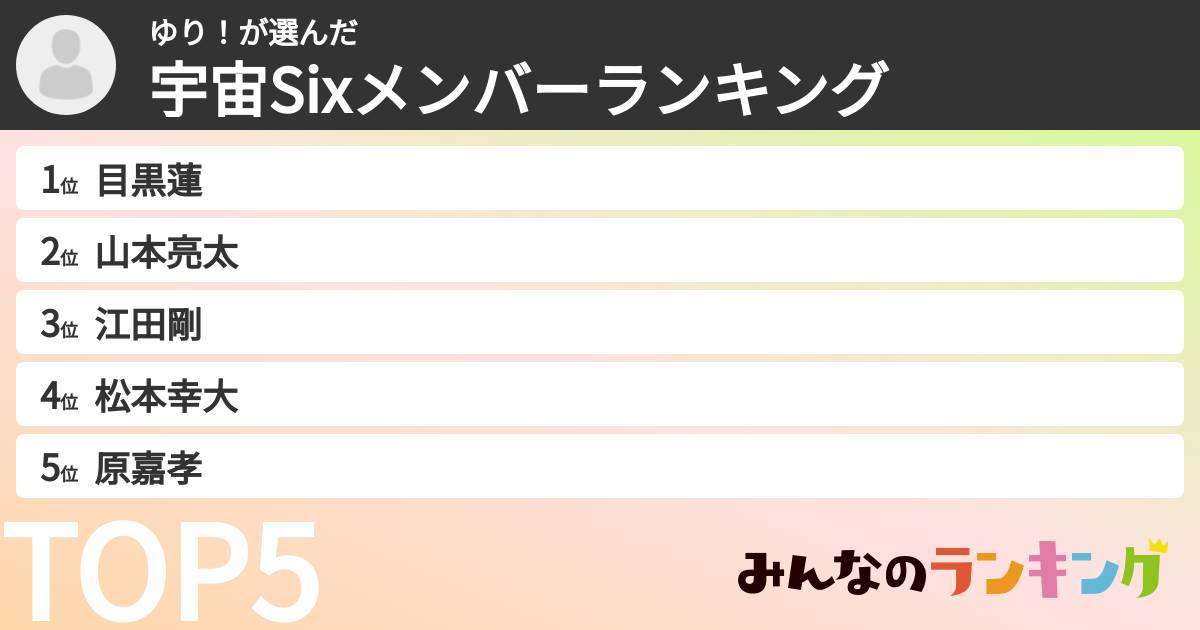 ゆり！が選んだ
宇宙Sixメンバーランキング

1位 目黒蓮
2位 山本亮太
3位 江田剛
4位 松本幸大
5位 原嘉孝

TOP5

みんなのランキング